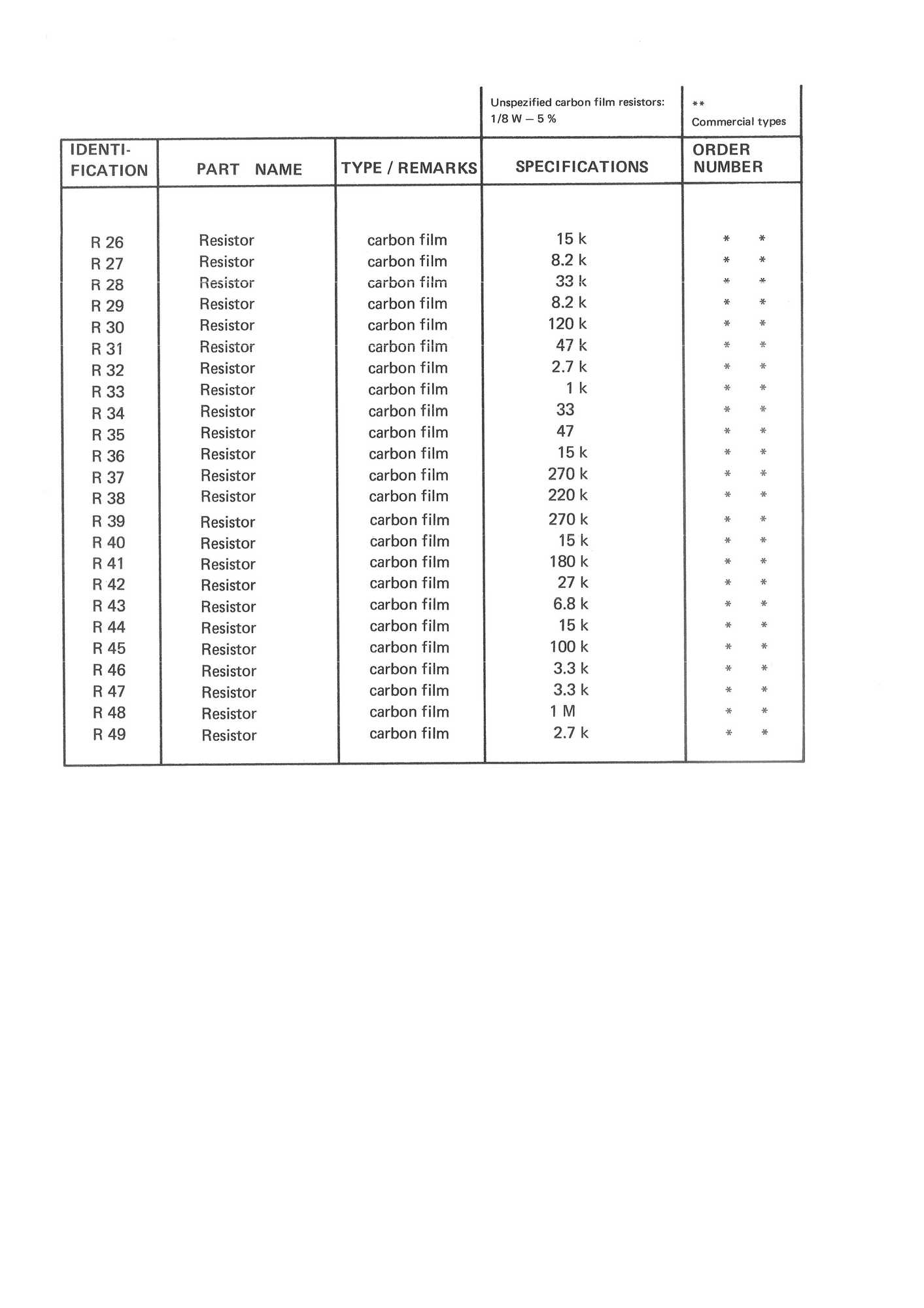 Unspezified carbon film resistors: 1/8 W — 5 %

**
Commercial types

| IDENTIFICATION | PART NAME | TYPE / REMARKS | SPECIFICATIONS | ORDER NUMBER |
|---|---|---|---|---|
| R 26 | Resistor | carbon film | 15 k | * * |
| R 27 | Resistor | carbon film | 8.2 k | * * |
| R 28 | Resistor | carbon film | 33 k | * * |
| R 29 | Resistor | carbon film | 8.2 k | * * |
| R 30 | Resistor | carbon film | 120 k | * * |
| R 31 | Resistor | carbon film | 47 k | * * |
| R 32 | Resistor | carbon film | 2.7 k | * * |
| R 33 | Resistor | carbon film | 1 k | * * |
| R 34 | Resistor | carbon film | 33 | * * |
| R 35 | Resistor | carbon film | 47 | * * |
| R 36 | Resistor | carbon film | 15 k | * * |
| R 37 | Resistor | carbon film | 270 k | * * |
| R 38 | Resistor | carbon film | 220 k | * * |
| R 39 | Resistor | carbon film | 270 k | * * |
| R 40 | Resistor | carbon film | 15 k | * * |
| R 41 | Resistor | carbon film | 180 k | * * |
| R 42 | Resistor | carbon film | 27 k | * * |
| R 43 | Resistor | carbon film | 6.8 k | * * |
| R 44 | Resistor | carbon film | 15 k | * * |
| R 45 | Resistor | carbon film | 100 k | * * |
| R 46 | Resistor | carbon film | 3.3 k | * * |
| R 47 | Resistor | carbon film | 3.3 k | * * |
| R 48 | Resistor | carbon film | 1 M | * * |
| R 49 | Resistor | carbon film | 2.7 k | * * |